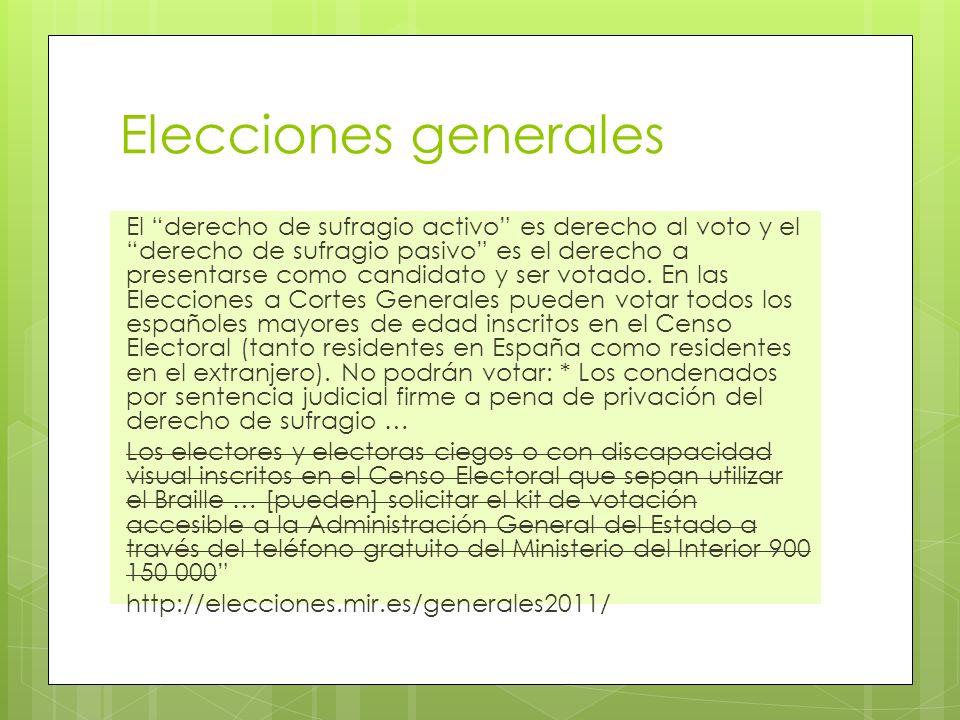 Elecciones generales

El “derecho de sufragio activo” es derecho al voto y el “derecho de sufragio pasivo” es el derecho a presentarse como candidato y ser votado. En las Elecciones a Cortes Generales pueden votar todos los españoles mayores de edad inscritos en el Censo Electoral (tanto residentes en España como residentes en el extranjero). No podrán votar: * Los condenados por sentencia judicial firme a pena de privación del derecho de sufragio …

~~Los electores y electoras ciegos o con discapacidad visual inscritos en el Censo Electoral que sepan utilizar el Braille … [pueden] solicitar el kit de votación accesible a la Administración General del Estado a través del teléfono gratuito del Ministerio del Interior 900 150 000~~”

http://elecciones.mir.es/generales2011/